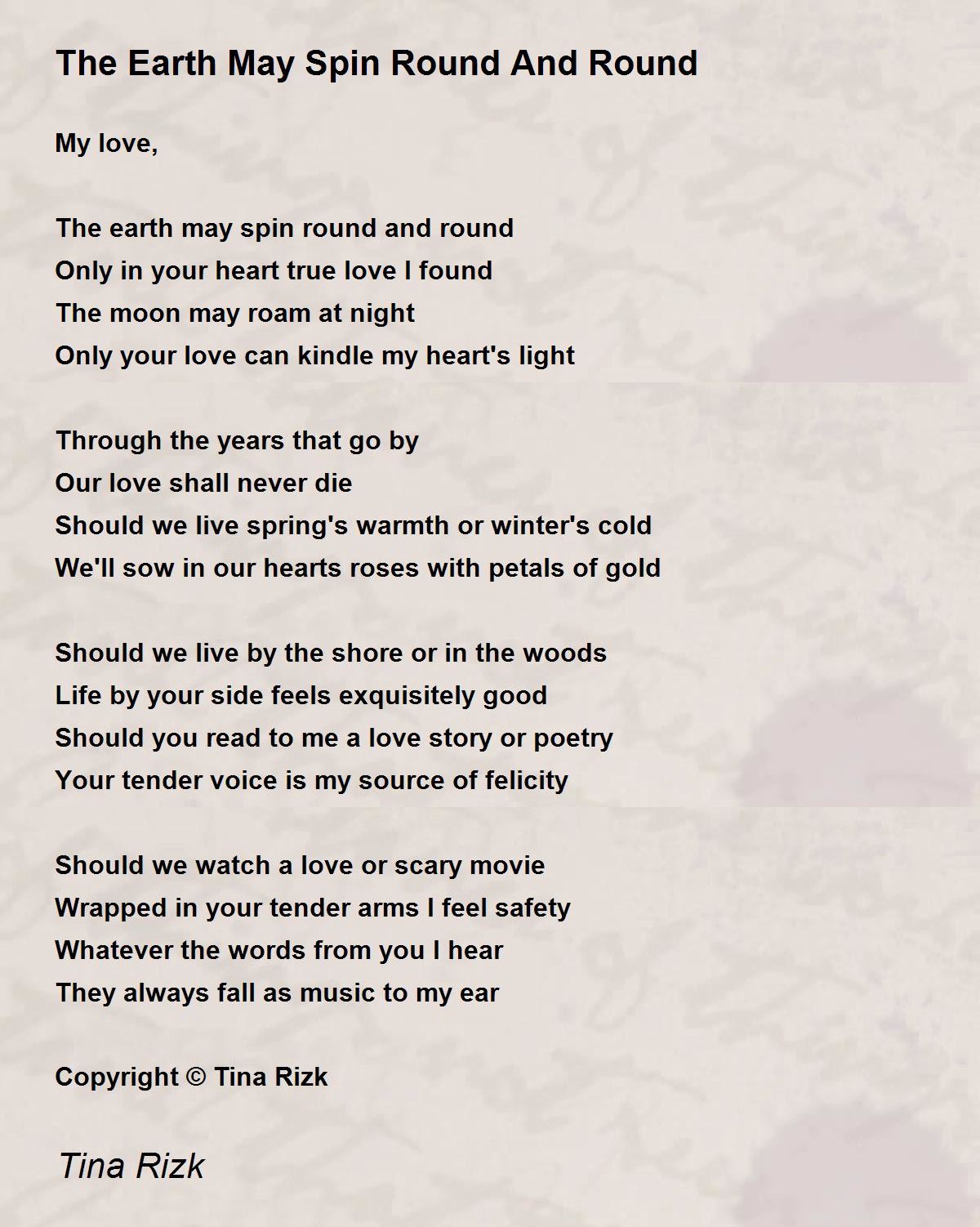 The Earth May Spin Round And Round

My love,

The earth may spin round and round
Only in your heart true love I found
The moon may roam at night
Only your love can kindle my heart's light

Through the years that go by
Our love shall never die
Should we live spring's warmth or winter's cold
We'll sow in our hearts roses with petals of gold

Should we live by the shore or in the woods
Life by your side feels exquisitely good
Should you read to me a love story or poetry
Your tender voice is my source of felicity

Should we watch a love or scary movie
Wrapped in your tender arms I feel safety
Whatever the words from you I hear
They always fall as music to my ear

Copyright © Tina Rizk

Tina Rizk